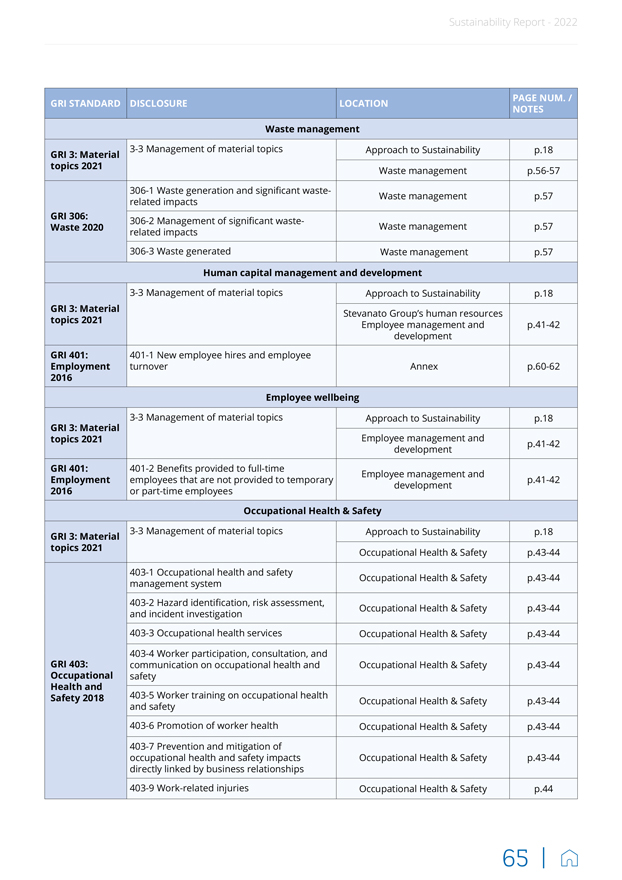 Sustainability Report - 2022

| GRI STANDARD | DISCLOSURE | LOCATION | PAGE NUM. / NOTES |
|---|---|---|---|
| Waste management | | | |
| GRI 3: Material topics 2021 | 3-3 Management of material topics | Approach to Sustainability | p.18 |
| | | Waste management | p.56-57 |
| GRI 306: Waste 2020 | 306-1 Waste generation and significant waste-related impacts | Waste management | p.57 |
| | 306-2 Management of significant waste-related impacts | Waste management | p.57 |
| | 306-3 Waste generated | Waste management | p.57 |
| Human capital management and development | | | |
| GRI 3: Material topics 2021 | 3-3 Management of material topics | Approach to Sustainability | p.18 |
| | | Stevanato Group's human resources Employee management and development | p.41-42 |
| GRI 401: Employment 2016 | 401-1 New employee hires and employee turnover | Annex | p.60-62 |
| Employee wellbeing | | | |
| GRI 3: Material topics 2021 | 3-3 Management of material topics | Approach to Sustainability | p.18 |
| | | Employee management and development | p.41-42 |
| GRI 401: Employment 2016 | 401-2 Benefits provided to full-time employees that are not provided to temporary or part-time employees | Employee management and development | p.41-42 |
| Occupational Health & Safety | | | |
| GRI 3: Material topics 2021 | 3-3 Management of material topics | Approach to Sustainability | p.18 |
| | | Occupational Health & Safety | p.43-44 |
| GRI 403: Occupational Health and Safety 2018 | 403-1 Occupational health and safety management system | Occupational Health & Safety | p.43-44 |
| | 403-2 Hazard identification, risk assessment, and incident investigation | Occupational Health & Safety | p.43-44 |
| | 403-3 Occupational health services | Occupational Health & Safety | p.43-44 |
| | 403-4 Worker participation, consultation, and communication on occupational health and safety | Occupational Health & Safety | p.43-44 |
| | 403-5 Worker training on occupational health and safety | Occupational Health & Safety | p.43-44 |
| | 403-6 Promotion of worker health | Occupational Health & Safety | p.43-44 |
| | 403-7 Prevention and mitigation of occupational health and safety impacts directly linked by business relationships | Occupational Health & Safety | p.43-44 |
| | 403-9 Work-related injuries | Occupational Health & Safety | p.44 |

65